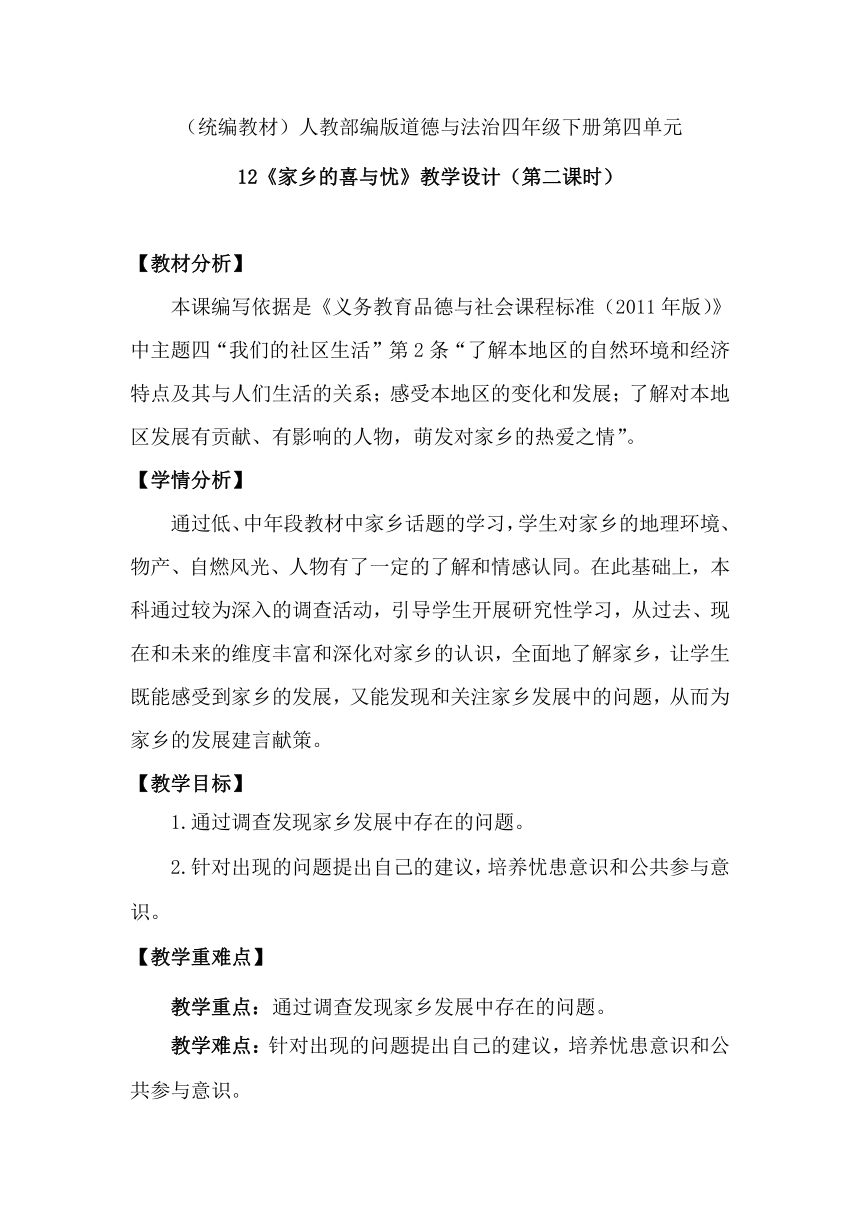 （统编教材）人教部编版道德与法治四年级下册第四单元

12《家乡的喜与忧》教学设计（第二课时）

【教材分析】

本课编写依据是《义务教育品德与社会课程标准（2011年版）》中主题四“我们的社区生活”第2条“了解本地区的自然环境和经济特点及其与人们生活的关系；感受本地区的变化和发展；了解对本地区发展有贡献、有影响的人物，萌发对家乡的热爱之情”。

【学情分析】

通过低、中年段教材中家乡话题的学习，学生对家乡的地理环境、物产、自燃风光、人物有了一定的了解和情感认同。在此基础上，本科通过较为深入的调查活动，引导学生开展研究性学习，从过去、现在和未来的维度丰富和深化对家乡的认识，全面地了解家乡，让学生既能感受到家乡的发展，又能发现和关注家乡发展中的问题，从而为家乡的发展建言献策。

【教学目标】

1.通过调查发现家乡发展中存在的问题。

2.针对出现的问题提出自己的建议，培养忧患意识和公共参与意识。

【教学重难点】

教学重点：通过调查发现家乡发展中存在的问题。

教学难点：针对出现的问题提出自己的建议，培养忧患意识和公共参与意识。